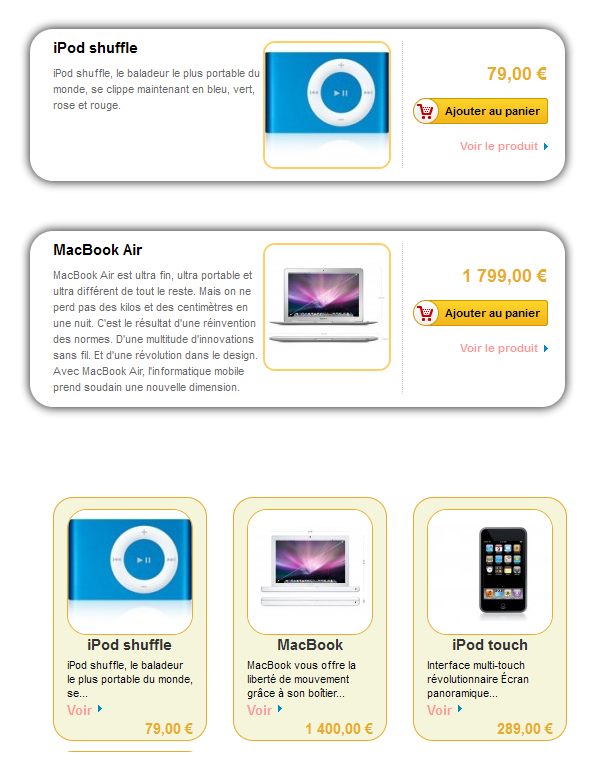 iPod shuffle

iPod shuffle, le baladeur le plus portable du monde, se clippe maintenant en bleu, vert, rose et rouge.

79,00 €

Ajouter au panier

Voir le produit

MacBook Air

MacBook Air est ultra fin, ultra portable et ultra différent de tout le reste. Mais on ne perd pas des kilos et des centimètres en une nuit. C'est le résultat d'une réinvention des normes. D'une multitude d'innovations sans fil. Et d'une révolution dans le design. Avec MacBook Air, l'informatique mobile prend soudain une nouvelle dimension.

1 799,00 €

Ajouter au panier

Voir le produit

iPod shuffle

iPod shuffle, le baladeur le plus portable du monde, se...

Voir

79,00 €

MacBook

MacBook vous offre la liberté de mouvement grâce à son boîtier...

Voir

1 400,00 €

iPod touch

Interface multi-touch révolutionnaire Écran panoramique...

Voir

289,00 €